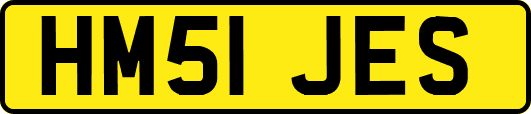 HM51 JES